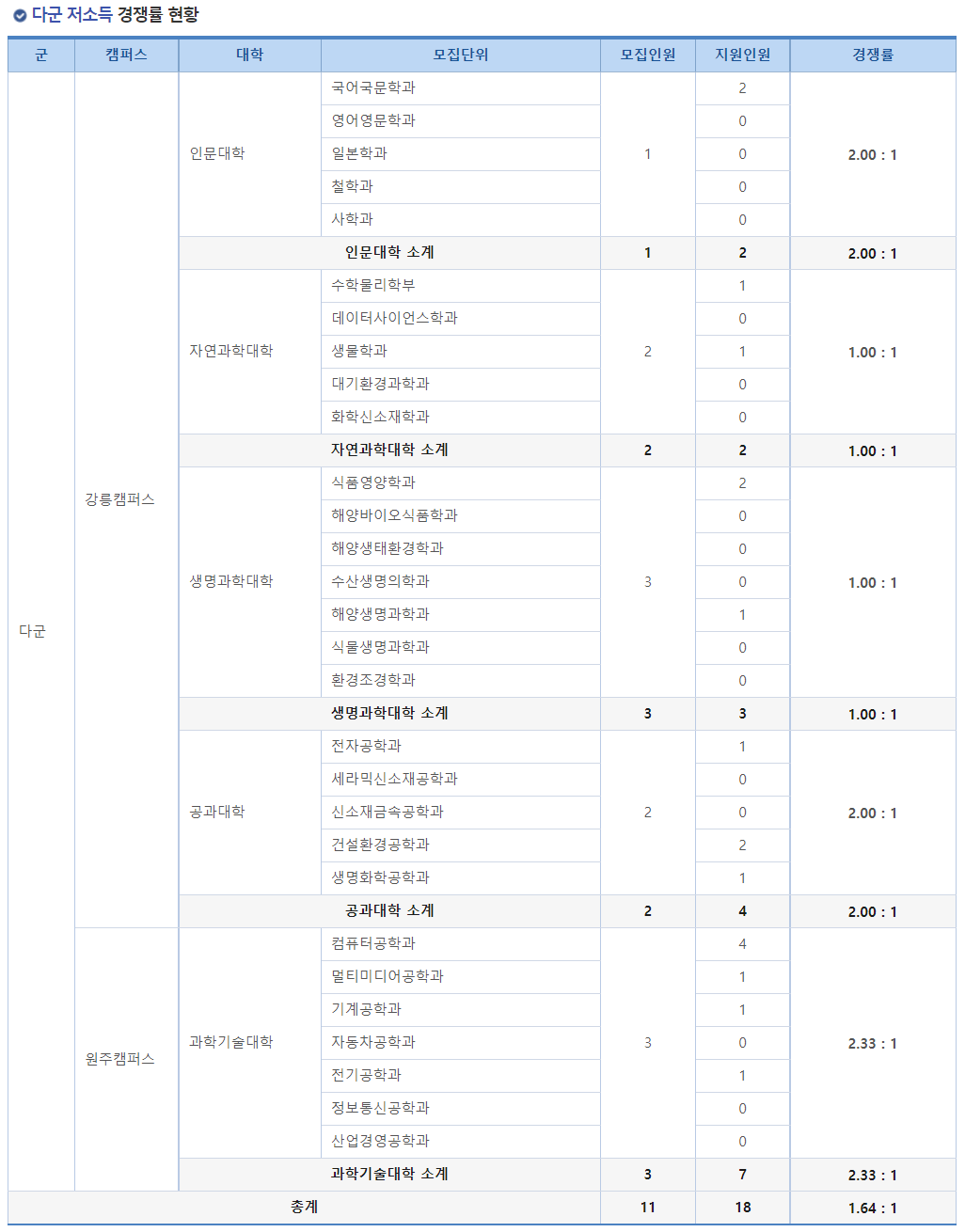 다군 저소득 경쟁률 현황

| 군 | 캠퍼스 | 대학 | 모집단위 | 모집인원 | 지원인원 | 경쟁률 |
|---|---|---|---|---|---|---|
| 다군 | 강릉캠퍼스 | 인문대학 | 국어국문학과 | 1 | 2 | 2.00 : 1 |
| | | | 영어영문학과 | | 0 | |
| | | | 일본학과 | | 0 | |
| | | | 철학과 | | 0 | |
| | | | 사학과 | | 0 | |
| | | 인문대학 소계 | | 1 | 2 | 2.00 : 1 |
| | | 자연과학대학 | 수학물리학부 | 2 | 1 | 1.00 : 1 |
| | | | 데이터사이언스학과 | | 0 | |
| | | | 생물학과 | | 1 | |
| | | | 대기환경과학과 | | 0 | |
| | | | 화학신소재학과 | | 0 | |
| | | 자연과학대학 소계 | | 2 | 2 | 1.00 : 1 |
| | | 생명과학대학 | 식품영양학과 | 3 | 2 | 1.00 : 1 |
| | | | 해양바이오식품학과 | | 0 | |
| | | | 해양생태환경학과 | | 0 | |
| | | | 수산생명의학과 | | 0 | |
| | | | 해양생명과학과 | | 1 | |
| | | | 식물생명과학과 | | 0 | |
| | | | 환경조경학과 | | 0 | |
| | | 생명과학대학 소계 | | 3 | 3 | 1.00 : 1 |
| | | 공과대학 | 전자공학과 | 2 | 1 | 2.00 : 1 |
| | | | 세라믹신소재공학과 | | 0 | |
| | | | 신소재금속공학과 | | 0 | |
| | | | 건설환경공학과 | | 2 | |
| | | | 생명화학공학과 | | 1 | |
| | | 공과대학 소계 | | 2 | 4 | 2.00 : 1 |
| | 원주캠퍼스 | 과학기술대학 | 컴퓨터공학과 | 3 | 4 | 2.33 : 1 |
| | | | 멀티미디어공학과 | | 1 | |
| | | | 기계공학과 | | 1 | |
| | | | 자동차공학과 | | 0 | |
| | | | 전기공학과 | | 1 | |
| | | | 정보통신공학과 | | 0 | |
| | | | 산업경영공학과 | | 0 | |
| | | 과학기술대학 소계 | | 3 | 7 | 2.33 : 1 |
| 총계 | | | | 11 | 18 | 1.64 : 1 |